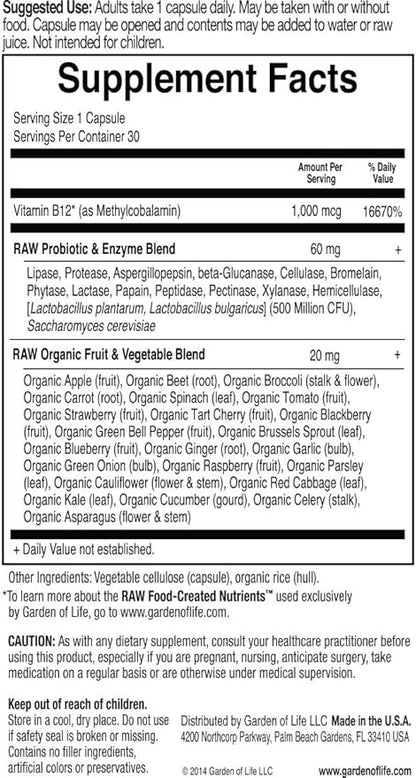 Suggested Use: Adults take 1 capsule daily. May be taken with or without food. Capsule may be opened and contents may be added to water or raw juice. Not intended for children.

Supplement Facts

Serving Size 1 Capsule
Servings Per Container 30

| | Amount Per Serving | % Daily Value |
|---|---|---|
| Vitamin B12* (as Methylcobalamin) | 1,000 mcg | 16670% |
| RAW Probiotic & Enzyme Blend | 60 mg | + |
| Lipase, Protease, Aspergillopepsin, beta-Glucanase, Cellulase, Bromelain, Phytase, Lactase, Papain, Peptidase, Pectinase, Xylanase, Hemicellulase, [Lactobacillus plantarum, Lactobacillus bulgaricus] (500 Million CFU), Saccharomyces cerevisiae | | |
| RAW Organic Fruit & Vegetable Blend | 20 mg | + |
| Organic Apple (fruit), Organic Beet (root), Organic Broccoli (stalk & flower), Organic Carrot (root), Organic Spinach (leaf), Organic Tomato (fruit), Organic Strawberry (fruit), Organic Tart Cherry (fruit), Organic Blackberry (fruit), Organic Green Bell Pepper (fruit), Organic Brussels Sprout (leaf), Organic Blueberry (fruit), Organic Ginger (root), Organic Garlic (bulb), Organic Green Onion (bulb), Organic Raspberry (fruit), Organic Parsley (leaf), Organic Cauliflower (flower & stem), Organic Red Cabbage (leaf), Organic Kale (leaf), Organic Cucumber (gourd), Organic Celery (stalk), Organic Asparagus (flower & stem) | | |

+ Daily Value not established.

Other Ingredients: Vegetable cellulose (capsule), organic rice (hull).
*To learn more about the RAW Food-Created Nutrients™ used exclusively by Garden of Life, go to www.gardenoflife.com.

CAUTION: As with any dietary supplement, consult your healthcare practitioner before using this product, especially if you are pregnant, nursing, anticipate surgery, take medication on a regular basis or are otherwise under medical supervision.

Keep out of reach of children.
Store in a cool, dry place. Do not use if safety seal is broken or missing. Contains no filler ingredients, artificial colors or preservatives.

Distributed by Garden of Life LLC Made in the U.S.A.
4200 Northcorp Parkway, Palm Beach Gardens, FL 33410 USA
© 2014 Garden of Life LLC
www.gardenoflife.com